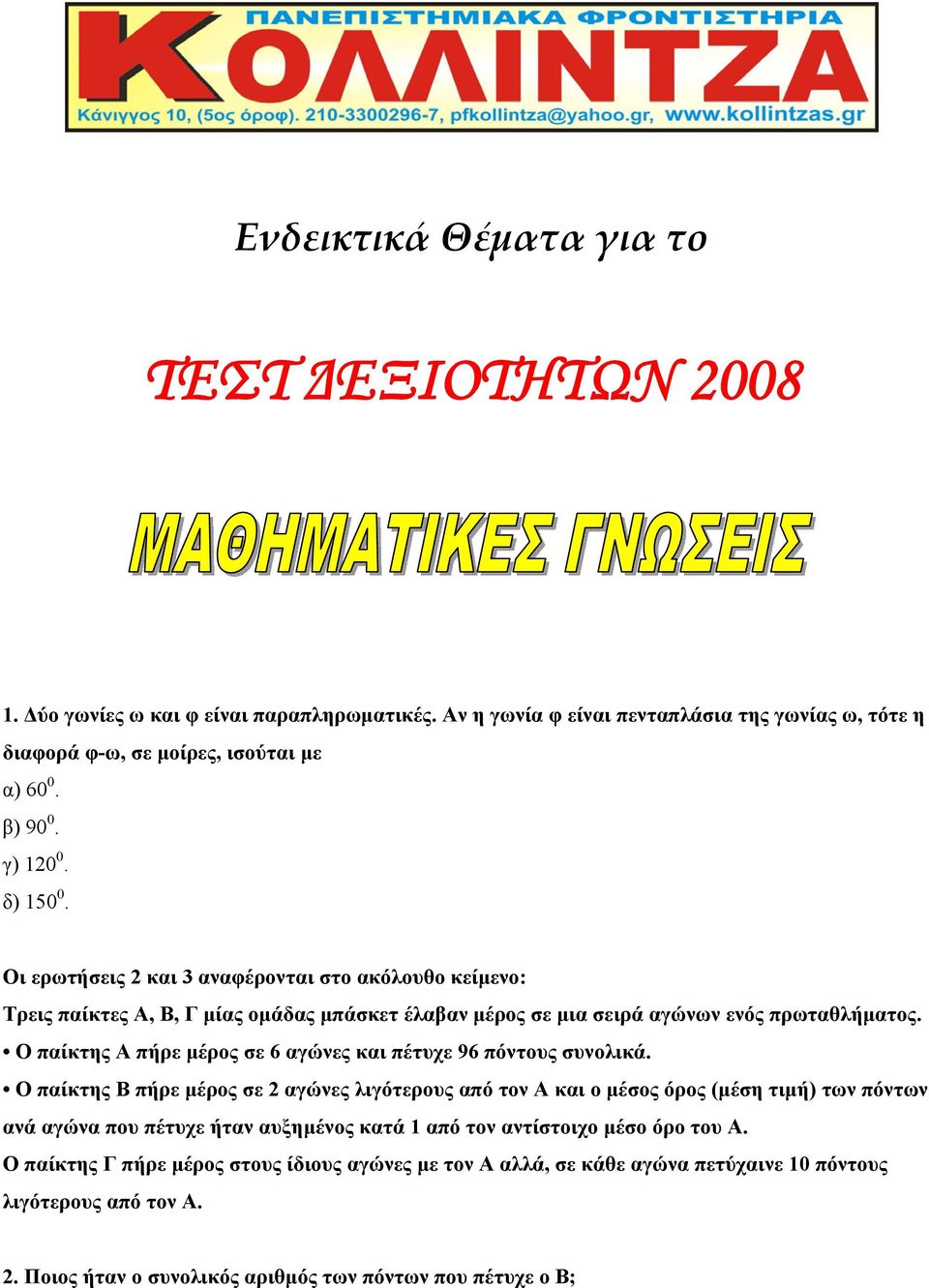 ΠΑΝΕΠΙΣΤΗΜΙΑΚΑ ΦΡΟΝΤΙΣΤΗΡΙΑ
ΚΟΛΛΙΝΤΖΑ
Κάνιγγος 10, (5ος όροφ). 210-3300296-7, pfkollintza@yahoo.gr, www.kollintzas.gr

Ενδεικτικά Θέματα για το

ΤΕΣΤ ΔΕΞΙΟΤΗΤΩΝ 2008

ΜΑΘΗΜΑΤΙΚΕΣ ΓΝΩΣΕΙΣ

1. Δύο γωνίες ω και φ είναι παραπληρωματικές. Αν η γωνία φ είναι πενταπλάσια της γωνίας ω, τότε η διαφορά φ-ω, σε μοίρες, ισούται με
α) $60^0$.
β) $90^0$.
γ) $120^0$.
δ) $150^0$.

Οι ερωτήσεις 2 και 3 αναφέρονται στο ακόλουθο κείμενο:
Τρεις παίκτες Α, Β, Γ μίας ομάδας μπάσκετ έλαβαν μέρος σε μια σειρά αγώνων ενός πρωταθλήματος.
• Ο παίκτης Α πήρε μέρος σε 6 αγώνες και πέτυχε 96 πόντους συνολικά.
• Ο παίκτης Β πήρε μέρος σε 2 αγώνες λιγότερους από τον Α και ο μέσος όρος (μέση τιμή) των πόντων ανά αγώνα που πέτυχε ήταν αυξημένος κατά 1 από τον αντίστοιχο μέσο όρο του Α.
Ο παίκτης Γ πήρε μέρος στους ίδιους αγώνες με τον Α αλλά, σε κάθε αγώνα πετύχαινε 10 πόντους λιγότερους από τον Α.

2. Ποιος ήταν ο συνολικός αριθμός των πόντων που πέτυχε ο Β;